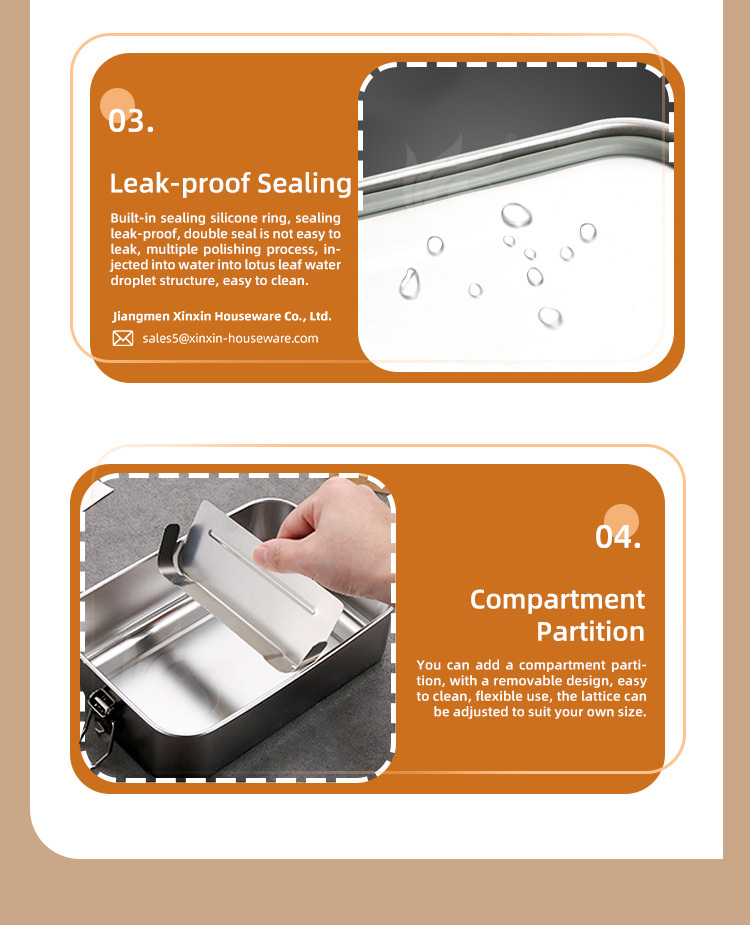 03.

Leak-proof Sealing

Built-in sealing silicone ring, sealing leak-proof, double seal is not easy to leak, multiple polishing process, injected into water into lotus leaf water droplet structure, easy to clean.

Jiangmen Xinxin Houseware Co., Ltd.

sales5@xinxin-houseware.com

04.

Compartment Partition

You can add a compartment partition, with a removable design, easy to clean, flexible use, the lattice can be adjusted to suit your own size.